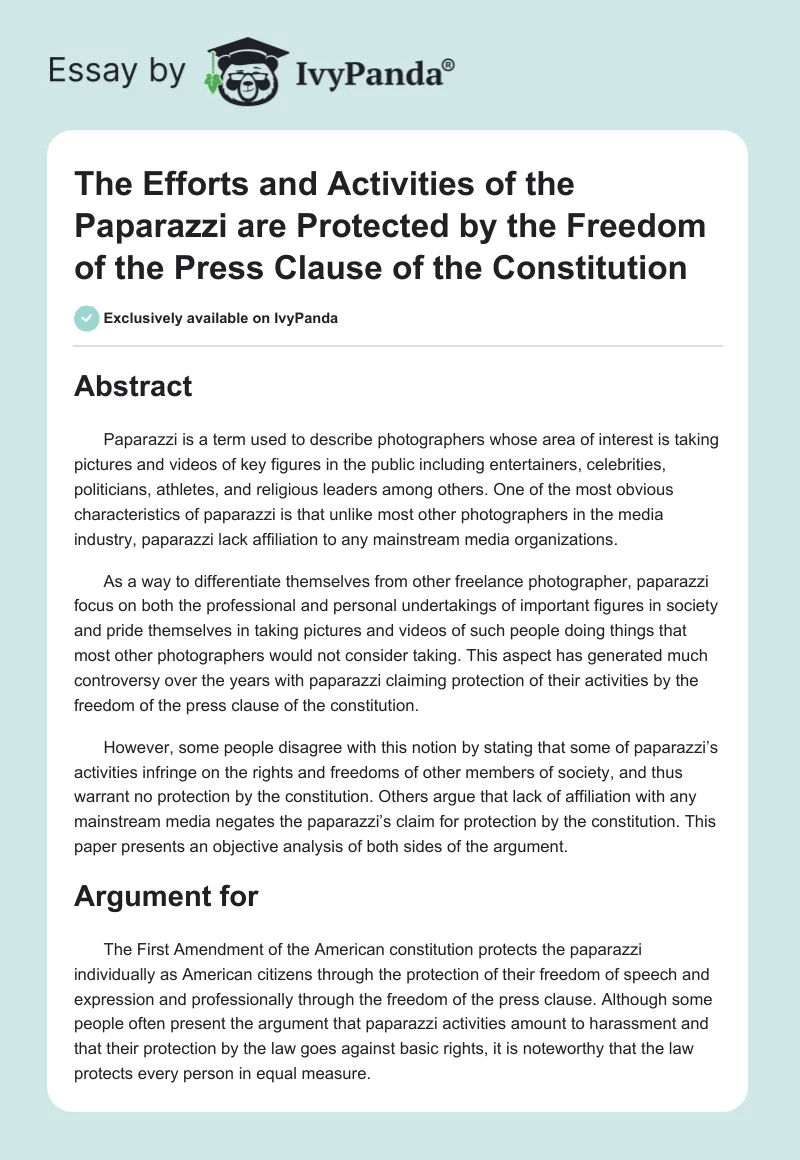 Essay by IvyPanda®

The Efforts and Activities of the Paparazzi are Protected by the Freedom of the Press Clause of the Constitution

Exclusively available on IvyPanda

Abstract

Paparazzi is a term used to describe photographers whose area of interest is taking pictures and videos of key figures in the public including entertainers, celebrities, politicians, athletes, and religious leaders among others. One of the most obvious characteristics of paparazzi is that unlike most other photographers in the media industry, paparazzi lack affiliation to any mainstream media organizations.

As a way to differentiate themselves from other freelance photographer, paparazzi focus on both the professional and personal undertakings of important figures in society and pride themselves in taking pictures and videos of such people doing things that most other photographers would not consider taking. This aspect has generated much controversy over the years with paparazzi claiming protection of their activities by the freedom of the press clause of the constitution.

However, some people disagree with this notion by stating that some of paparazzi's activities infringe on the rights and freedoms of other members of society, and thus warrant no protection by the constitution. Others argue that lack of affiliation with any mainstream media negates the paparazzi's claim for protection by the constitution. This paper presents an objective analysis of both sides of the argument.

Argument for

The First Amendment of the American constitution protects the paparazzi individually as American citizens through the protection of their freedom of speech and expression and professionally through the freedom of the press clause. Although some people often present the argument that paparazzi activities amount to harassment and that their protection by the law goes against basic rights, it is noteworthy that the law protects every person in equal measure.